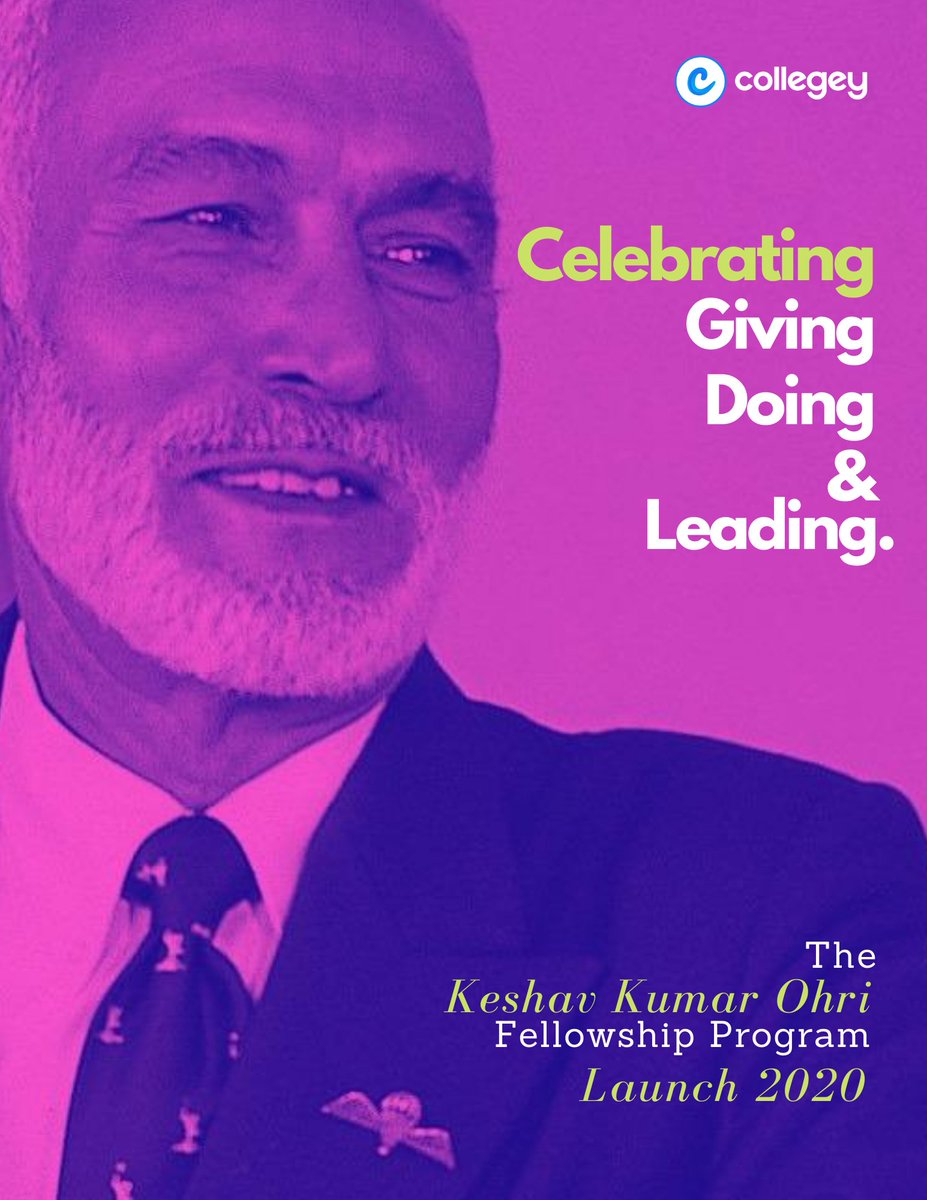 collegey

Celebrating
Giving
Doing
&
Leading.

The
Keshav Kumar Ohri
Fellowship Program
Launch 2020